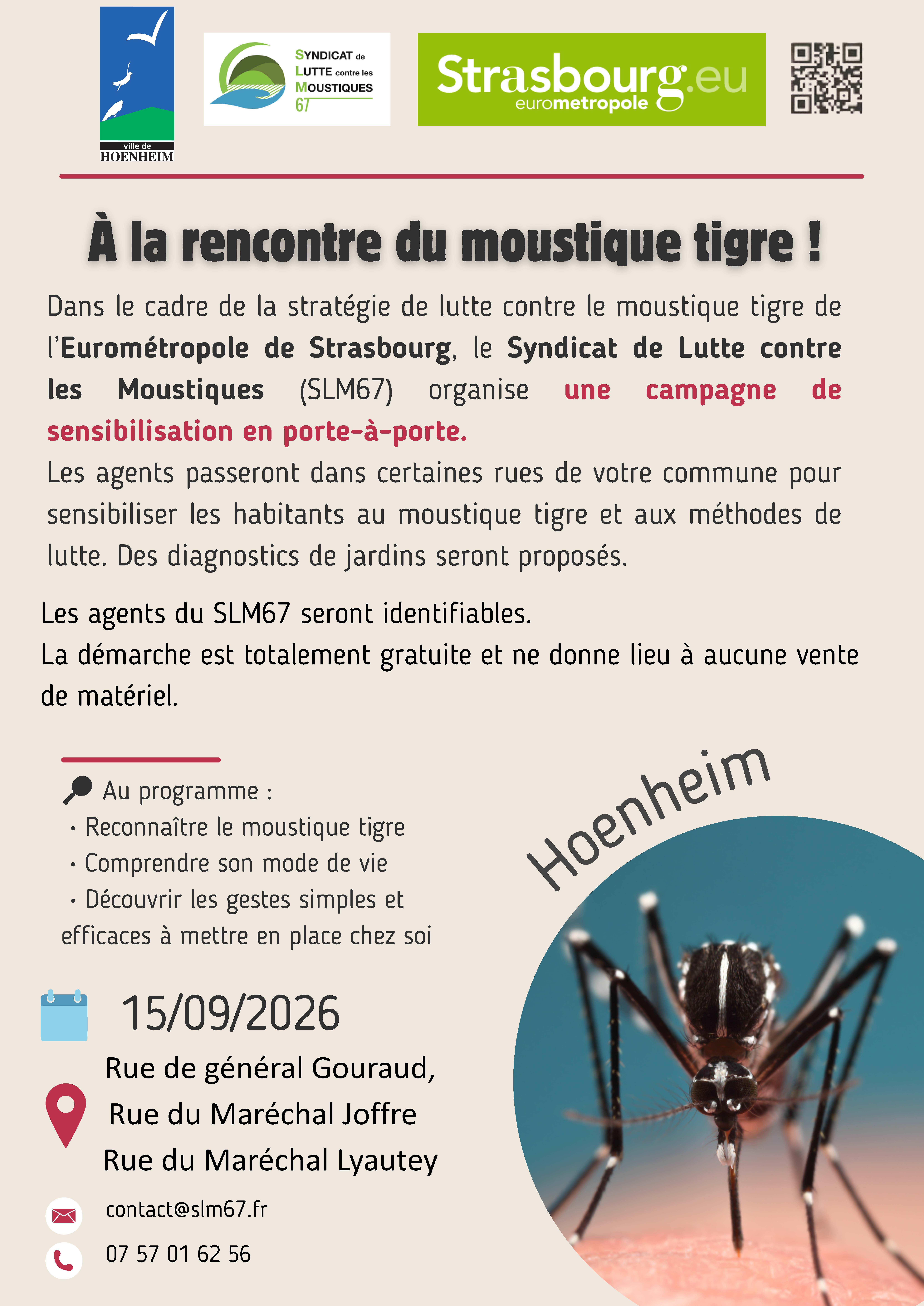 ville de
HOENHEIM

SYNDICAT de
LUTTE contre les
MOUSTIQUES
67

Strasbourg.eu
eurometropole

À la rencontre du moustique tigre !

Dans le cadre de la stratégie de lutte contre le moustique tigre de l'Eurométropole de Strasbourg, le Syndicat de Lutte contre les Moustiques (SLM67) organise une campagne de sensibilisation en porte-à-porte.
Les agents passeront dans certaines rues de votre commune pour sensibiliser les habitants au moustique tigre et aux méthodes de lutte. Des diagnostics de jardins seront proposés.

Les agents du SLM67 seront identifiables.
La démarche est totalement gratuite et ne donne lieu à aucune vente de matériel.

Au programme :
· Reconnaître le moustique tigre
· Comprendre son mode de vie
· Découvrir les gestes simples et efficaces à mettre en place chez soi

Hoenheim

15/09/2026

Rue de général Gouraud,
Rue du Maréchal Joffre
Rue du Maréchal Lyautey

contact@slm67.fr

07 57 01 62 56